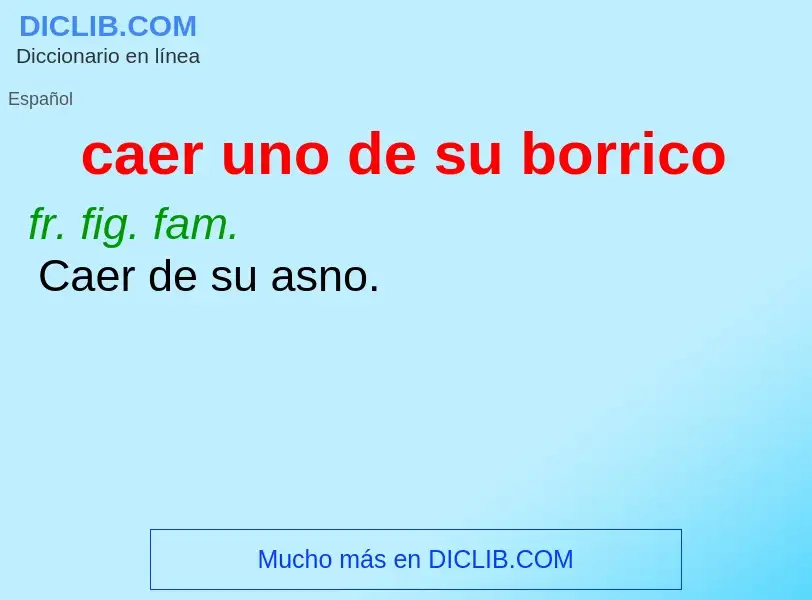 DICLIB.COM
Diccionario en línea

Español

caer uno de su borrico

fr. fig. fam.
Caer de su asno.

Mucho más en DICLIB.COM